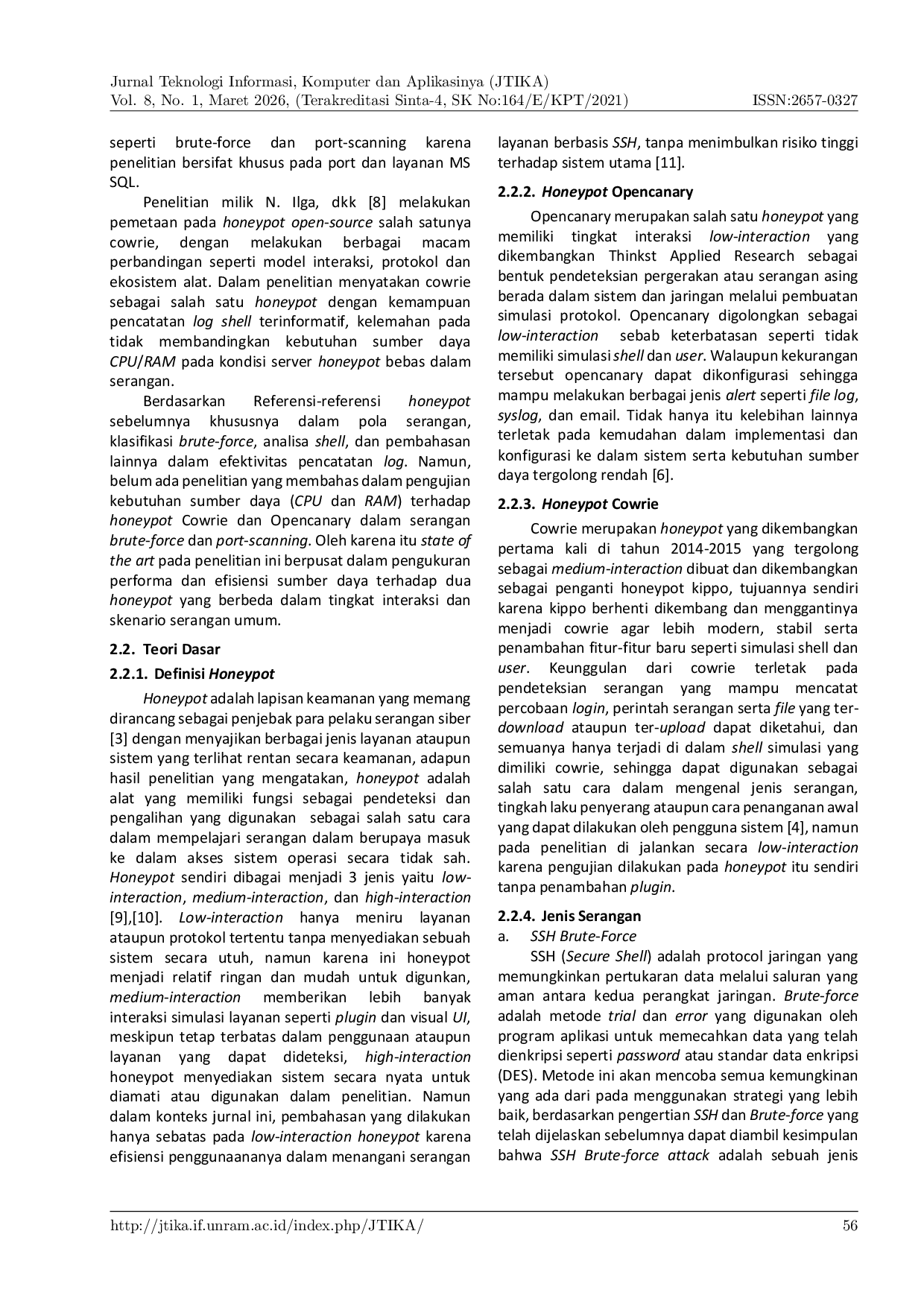 Jurnal Teknologi Informasi, Komputer dan Aplikasinya (JTIKA)
Vol. 8, No. 1, Maret 2026, (Terakreditasi Sinta-4, SK No:164/E/KPT/2021) ISSN:2657-0327

seperti brute-force dan port-scanning karena penelitian bersifat khusus pada port dan layanan MS SQL.

Penelitian milik N. Ilga, dkk [8] melakukan pemetaan pada honeypot open-source salah satunya cowrie, dengan melakukan berbagai macam perbandingan seperti model interaksi, protokol dan ekosistem alat. Dalam penelitian menyatakan cowrie sebagai salah satu honeypot dengan kemampuan pencatatan log shell terinformatif, kelemahan pada tidak membandingkan kebutuhan sumber daya CPU/RAM pada kondisi server honeypot bebas dalam serangan.

Berdasarkan Referensi-referensi honeypot sebelumnya khususnya dalam pola serangan, klasifikasi brute-force, analisa shell, dan pembahasan lainnya dalam efektivitas pencatatan log. Namun, belum ada penelitian yang membahas dalam pengujian kebutuhan sumber daya (CPU dan RAM) terhadap honeypot Cowrie dan Opencanary dalam serangan brute-force dan port-scanning. Oleh karena itu state of the art pada penelitian ini berpusat dalam pengukuran performa dan efisiensi sumber daya terhadap dua honeypot yang berbeda dalam tingkat interaksi dan skenario serangan umum.

2.2. Teori Dasar

2.2.1. Definisi Honeypot

Honeypot adalah lapisan keamanan yang memang dirancang sebagai penjebak para pelaku serangan siber [3] dengan menyajikan berbagai jenis layanan ataupun sistem yang terlihat rentan secara keamanan, adapun hasil penelitian yang mengatakan, honeypot adalah alat yang memiliki fungsi sebagai pendeteksi dan pengalihan yang digunakan sebagai salah satu cara dalam mempelajari serangan dalam berupaya masuk ke dalam akses sistem operasi secara tidak sah. Honeypot sendiri dibagai menjadi 3 jenis yaitu low-interaction, medium-interaction, dan high-interaction [9],[10]. Low-interaction hanya meniru layanan ataupun protokol tertentu tanpa menyediakan sebuah sistem secara utuh, namun karena ini honeypot menjadi relatif ringan dan mudah untuk digunkan, medium-interaction memberikan lebih banyak interaksi simulasi layanan seperti plugin dan visual UI, meskipun tetap terbatas dalam penggunaan ataupun layanan yang dapat dideteksi, high-interaction honeypot menyediakan sistem secara nyata untuk diamati atau digunakan dalam penelitian. Namun dalam konteks jurnal ini, pembahasan yang dilakukan hanya sebatas pada low-interaction honeypot karena efisiensi penggunaananya dalam menangani serangan layanan berbasis SSH, tanpa menimbulkan risiko tinggi terhadap sistem utama [11].

2.2.2. Honeypot Opencanary

Opencanary merupakan salah satu honeypot yang memiliki tingkat interaksi low-interaction yang dikembangkan Thinkst Applied Research sebagai bentuk pendeteksian pergerakan atau serangan asing berada dalam sistem dan jaringan melalui pembuatan simulasi protokol. Opencanary digolongkan sebagai low-interaction sebab keterbatasan seperti tidak memiliki simulasi shell dan user. Walaupun kekurangan tersebut opencanary dapat dikonfigurasi sehingga mampu melakukan berbagai jenis alert seperti file log, syslog, dan email. Tidak hanya itu kelebihan lainnya terletak pada kemudahan dalam implementasi dan konfigurasi ke dalam sistem serta kebutuhan sumber daya tergolong rendah [6].

2.2.3. Honeypot Cowrie

Cowrie merupakan honeypot yang dikembangkan pertama kali di tahun 2014-2015 yang tergolong sebagai medium-interaction dibuat dan dikembangkan sebagai penganti honeypot kippo, tujuannya sendiri karena kippo berhenti dikembang dan menggantinya menjadi cowrie agar lebih modern, stabil serta penambahan fitur-fitur baru seperti simulasi shell dan user. Keunggulan dari cowrie terletak pada pendeteksian serangan yang mampu mencatat percobaan login, perintah serangan serta file yang ter-download ataupun ter-upload dapat diketahui, dan semuanya hanya terjadi di dalam shell simulasi yang dimiliki cowrie, sehingga dapat digunakan sebagai salah satu cara dalam mengenal jenis serangan, tingkah laku penyerang ataupun cara penanganan awal yang dapat dilakukan oleh pengguna sistem [4], namun pada penelitian di jalankan secara low-interaction karena pengujian dilakukan pada honeypot itu sendiri tanpa penambahan plugin.

2.2.4. Jenis Serangan

a. SSH Brute-Force

SSH (Secure Shell) adalah protocol jaringan yang memungkinkan pertukaran data melalui saluran yang aman antara kedua perangkat jaringan. Brute-force adalah metode trial dan error yang digunakan oleh program aplikasi untuk memecahkan data yang telah dienkripsi seperti password atau standar data enkripsi (DES). Metode ini akan mencoba semua kemungkinan yang ada dari pada menggunakan strategi yang lebih baik, berdasarkan pengertian SSH dan Brute-force yang telah dijelaskan sebelumnya dapat diambil kesimpulan bahwa SSH Brute-force attack adalah sebuah jenis

http://jtika.if.unram.ac.id/index.php/JTIKA/ 56